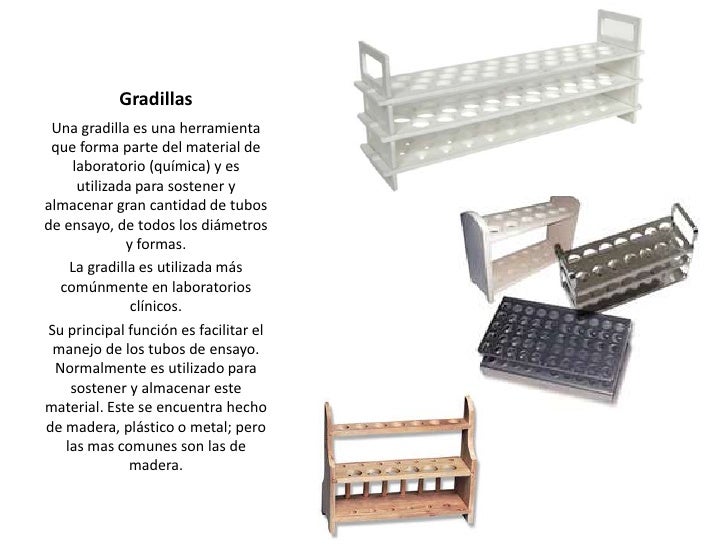 Gradillas

Una gradilla es una herramienta que forma parte del material de laboratorio (química) y es utilizada para sostener y almacenar gran cantidad de tubos de ensayo, de todos los diámetros y formas.

La gradilla es utilizada más comúnmente en laboratorios clínicos.

Su principal función es facilitar el manejo de los tubos de ensayo. Normalmente es utilizado para sostener y almacenar este material. Este se encuentra hecho de madera, plástico o metal; pero las mas comunes son las de madera.